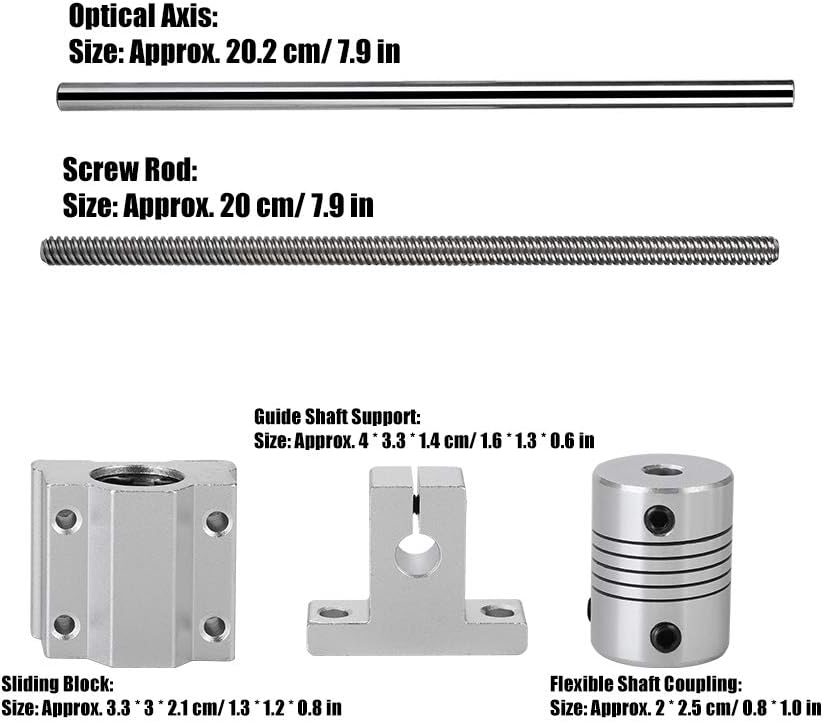 Optical Axis:
Size: Approx. 20.2 cm/ 7.9 in

Screw Rod:
Size: Approx. 20 cm/ 7.9 in

Guide Shaft Support:
Size: Approx. 4 * 3.3 * 1.4 cm/ 1.6 * 1.3 * 0.6 in

Sliding Block:
Size: Approx. 3.3 * 3 * 2.1 cm/ 1.3 * 1.2 * 0.8 in

Flexible Shaft Coupling:
Size: Approx. 2 * 2.5 cm/ 0.8 * 1.0 in